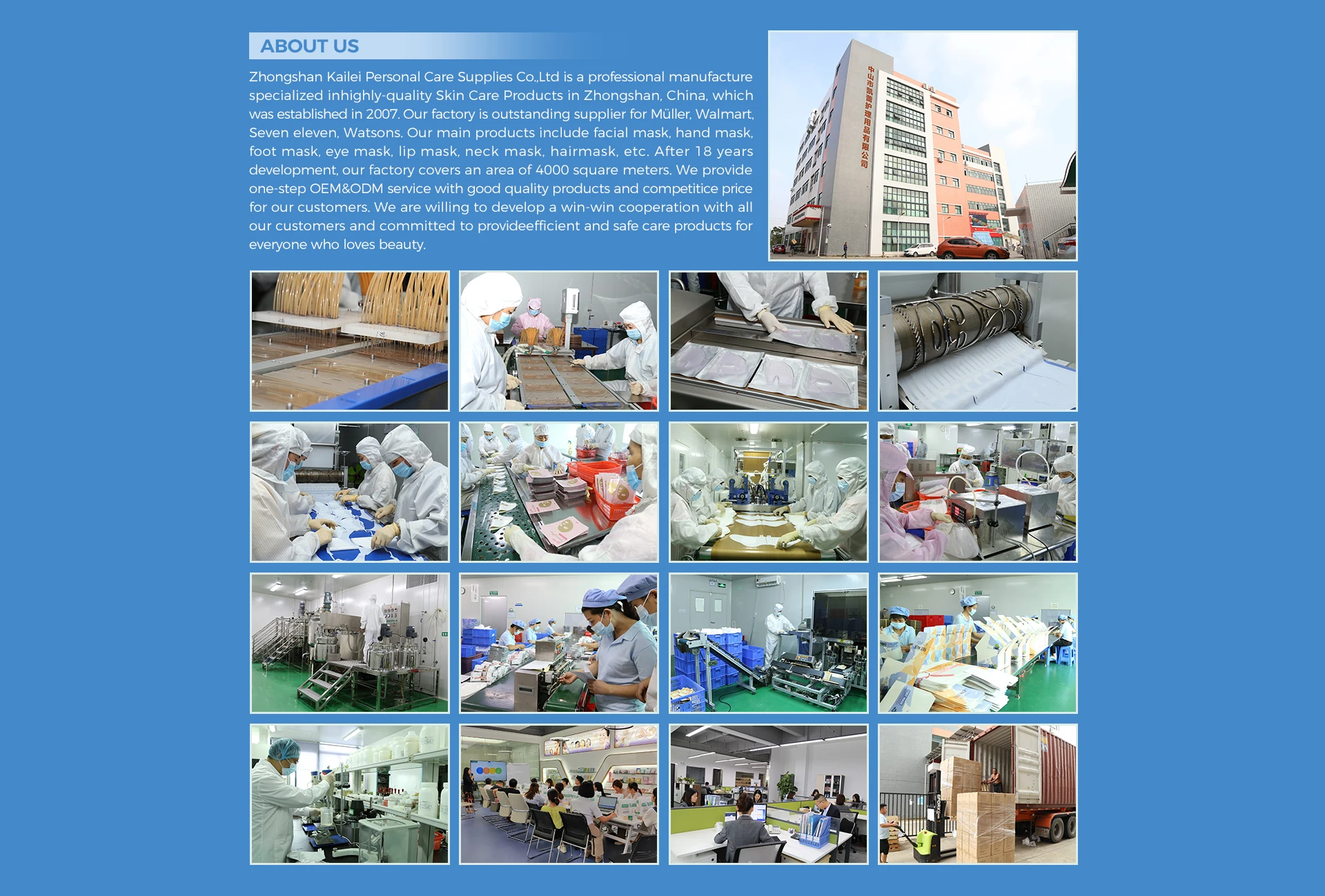 ABOUT US

Zhongshan Kailei Personal Care Supplies Co.,Ltd is a professional manufacture specialized inhighly-quality Skin Care Products in Zhongshan, China, which was established in 2007. Our factory is outstanding supplier for Müller, Walmart, Seven eleven, Watsons. Our main products include facial mask, hand mask, foot mask, eye mask, lip mask, neck mask, hairmask, etc. After 18 years development, our factory covers an area of 4000 square meters. We provide one-step OEM&ODM service with good quality products and competitice price for our customers. We are willing to develop a win-win cooperation with all our customers and committed to provideefficient and safe care products for everyone who loves beauty.

中山市凯蕾护理用品有限公司